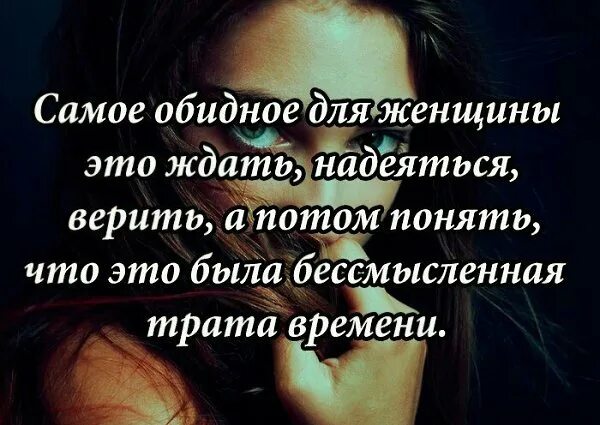 Самое обидное для женщины это ждать, надеяться, верить, а потом понять, что это была бессмысленная трата времени.